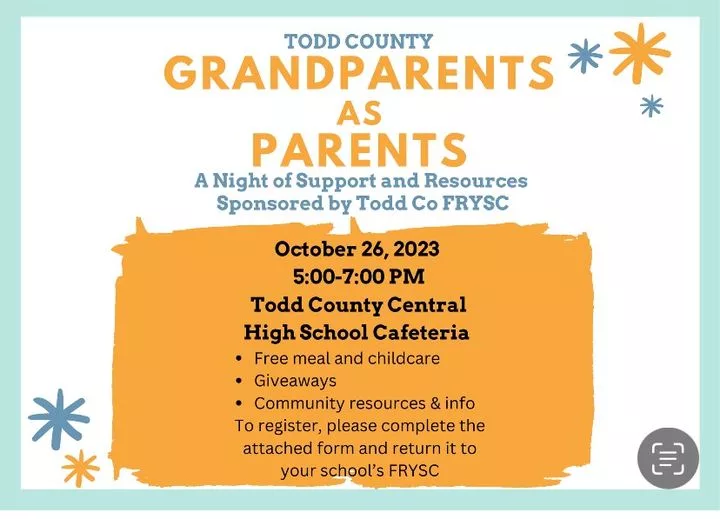 TODD COUNTY
GRANDPARENTS
AS
PARENTS
A Night of Support and Resources
Sponsored by Todd Co FRYSC

October 26, 2023
5:00-7:00 PM
Todd County Central
High School Cafeteria

• Free meal and childcare
• Giveaways
• Community resources & info

To register, please complete the attached form and return it to your school's FRYSC